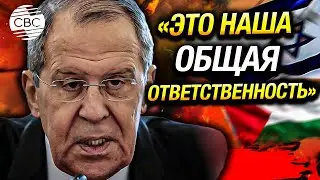 CBC

«ЭТО НАША ОБЩАЯ ОТВЕТСТВЕННОСТЬ»